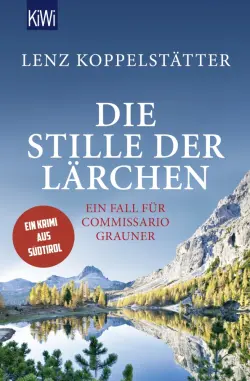 KiWi

LENZ KOPPELSTÄTTER

DIE STILLE DER LÄRCHEN

EIN FALL FÜR COMMISSARIO GRAUNER

EIN KRIMI AUS SÜDTIROL